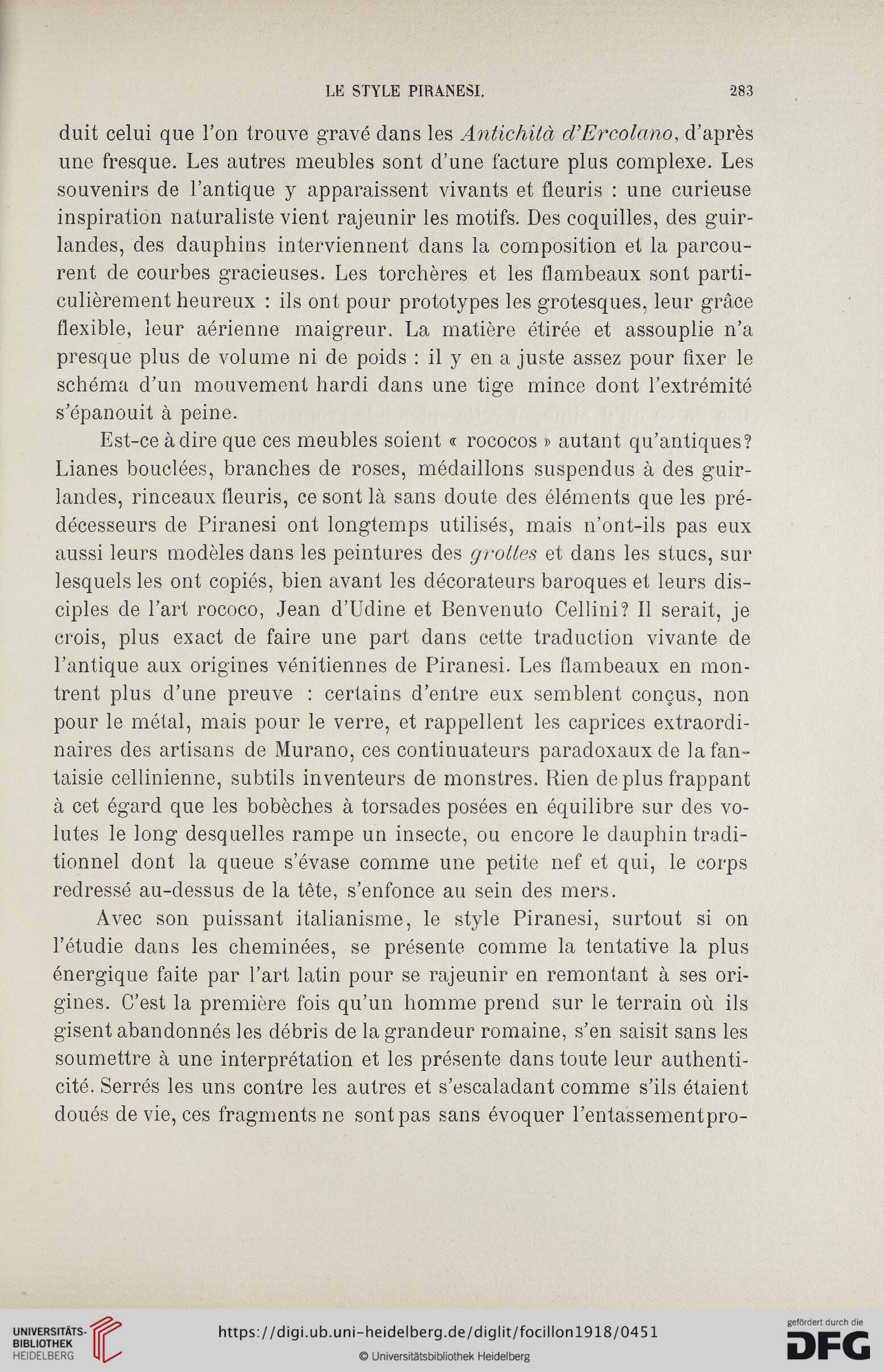 LE STYLE PIRANESI. 283

duit celui que l'on trouve gravé dans les Antichità d'Ercolano, d'après une fresque. Les autres meubles sont d'une facture plus complexe. Les souvenirs de l'antique y apparaissent vivants et fleuris : une curieuse inspiration naturaliste vient rajeunir les motifs. Des coquilles, des guirlandes, des dauphins interviennent dans la composition et la parcourent de courbes gracieuses. Les torchères et les flambeaux sont particulièrement heureux : ils ont pour prototypes les grotesques, leur grâce flexible, leur aérienne maigreur. La matière étirée et assouplie n'a presque plus de volume ni de poids : il y en a juste assez pour fixer le schéma d'un mouvement hardi dans une tige mince dont l'extrémité s'épanouit à peine.

Est-ce à dire que ces meubles soient « rococos » autant qu'antiques? Lianes bouclées, branches de roses, médaillons suspendus à des guirlandes, rinceaux fleuris, ce sont là sans doute des éléments que les prédécesseurs de Piranesi ont longtemps utilisés, mais n'ont-ils pas eux aussi leurs modèles dans les peintures des grottes et dans les stucs, sur lesquels les ont copiés, bien avant les décorateurs baroques et leurs disciples de l'art rococo, Jean d'Udine et Benvenuto Cellini? Il serait, je crois, plus exact de faire une part dans cette traduction vivante de l'antique aux origines vénitiennes de Piranesi. Les flambeaux en montrent plus d'une preuve : certains d'entre eux semblent conçus, non pour le métal, mais pour le verre, et rappellent les caprices extraordinaires des artisans de Murano, ces continuateurs paradoxaux de la fantaisie cellinienne, subtils inventeurs de monstres. Rien de plus frappant à cet égard que les bobèches à torsades posées en équilibre sur des volutes le long desquelles rampe un insecte, ou encore le dauphin traditionnel dont la queue s'évase comme une petite nef et qui, le corps redressé au-dessus de la tête, s'enfonce au sein des mers.

Avec son puissant italianisme, le style Piranesi, surtout si on l'étudie dans les cheminées, se présente comme la tentative la plus énergique faite par l'art latin pour se rajeunir en remontant à ses origines. C'est la première fois qu'un homme prend sur le terrain où ils gisent abandonnés les débris de la grandeur romaine, s'en saisit sans les soumettre à une interprétation et les présente dans toute leur authenticité. Serrés les uns contre les autres et s'escaladant comme s'ils étaient doués de vie, ces fragments ne sont pas sans évoquer l'entassement pro-

UNIVERSITÄTS-BIBLIOTHEK HEIDELBERG
https://digi.ub.uni-heidelberg.de/diglit/focillon1918/0451
© Universitätsbibliothek Heidelberg
gefördert durch die DFG